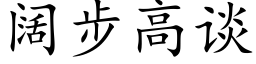 阔步高谈